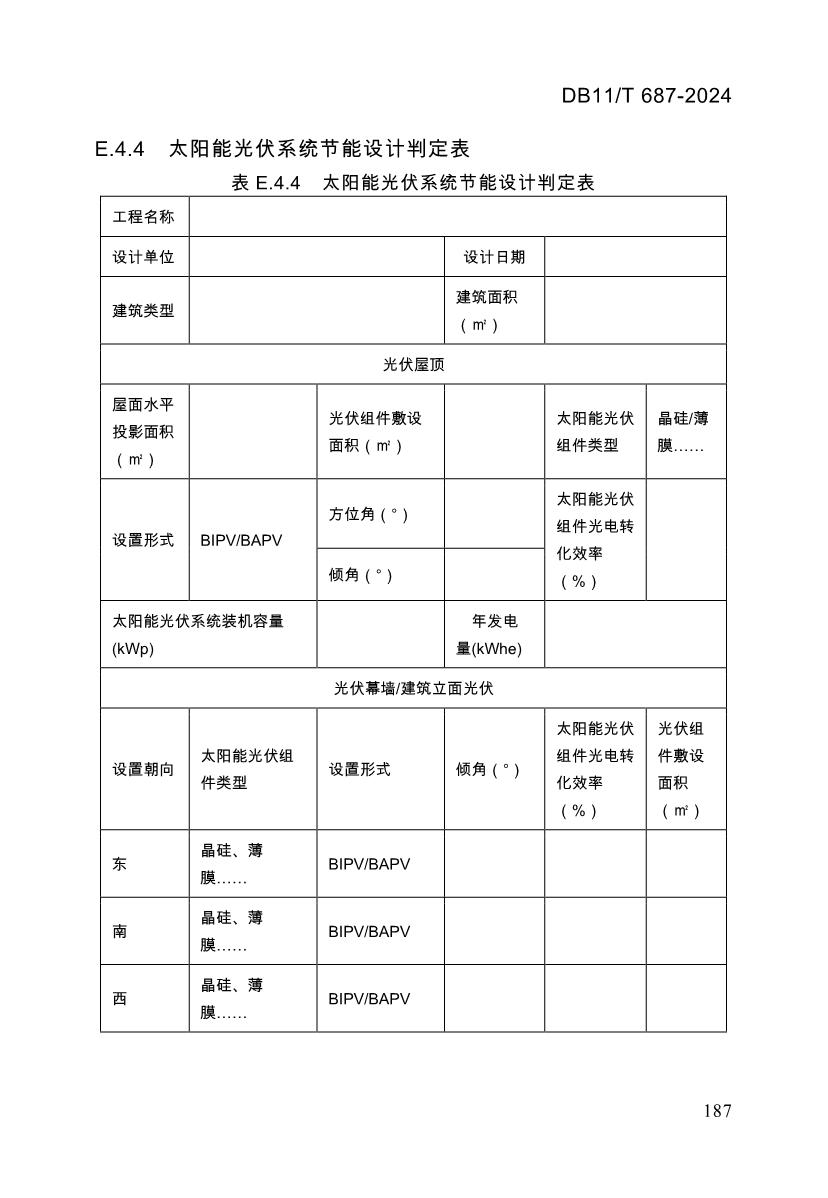 DB11/T 687-2024

E.4.4 太阳能光伏系统节能设计判定表

表 E.4.4 太阳能光伏系统节能设计判定表

| 工程名称 | | | | | |
|---|---|---|---|---|---|
| 设计单位 | | | 设计日期 | | |
| 建筑类型 | | | 建筑面积（㎡） | | |
| 光伏屋顶 | | | | | |
| 屋面水平投影面积（㎡） | | 光伏组件敷设面积（㎡） | | 太阳能光伏组件类型 | 晶硅/薄膜…… |
| 设置形式 | BIPV/BAPV | 方位角（°） | | 太阳能光伏组件光电转化效率（%） | |
| | | 倾角（°） | | | |
| 太阳能光伏系统装机容量(kWp) | | | 年发电量(kWhe) | | |
| 光伏幕墙/建筑立面光伏 | | | | | |
| 设置朝向 | 太阳能光伏组件类型 | 设置形式 | 倾角（°） | 太阳能光伏组件光电转化效率（%） | 光伏组件敷设面积（㎡） |
| 东 | 晶硅、薄膜…… | BIPV/BAPV | | | |
| 南 | 晶硅、薄膜…… | BIPV/BAPV | | | |
| 西 | 晶硅、薄膜…… | BIPV/BAPV | | | |

187